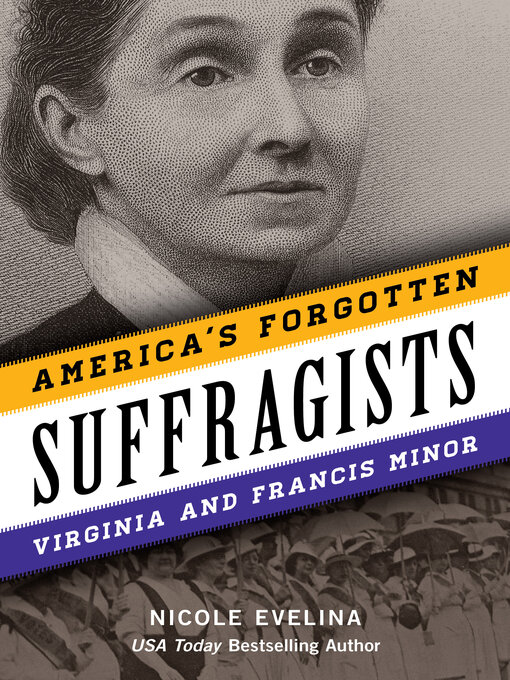 AMERICA'S FORGOTTEN
SUFFRAGISTS
VIRGINIA AND FRANCIS MINOR

NICOLE EVELINA
USA Today Bestselling Author